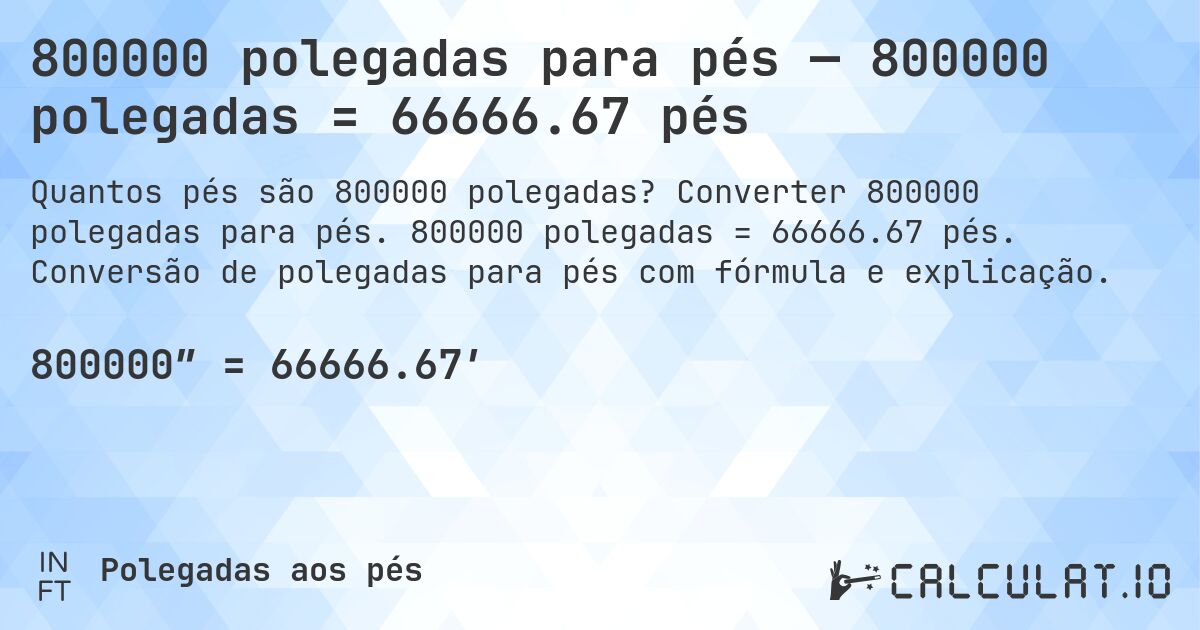 800000 polegadas para pés — 800000 polegadas = 66666.67 pés

Quantos pés são 800000 polegadas? Converter 800000 polegadas para pés. 800000 polegadas = 66666.67 pés. Conversão de polegadas para pés com fórmula e explicação.

800000″ = 66666.67′

IN
FT
Polegadas aos pés

CALCULAT.IO